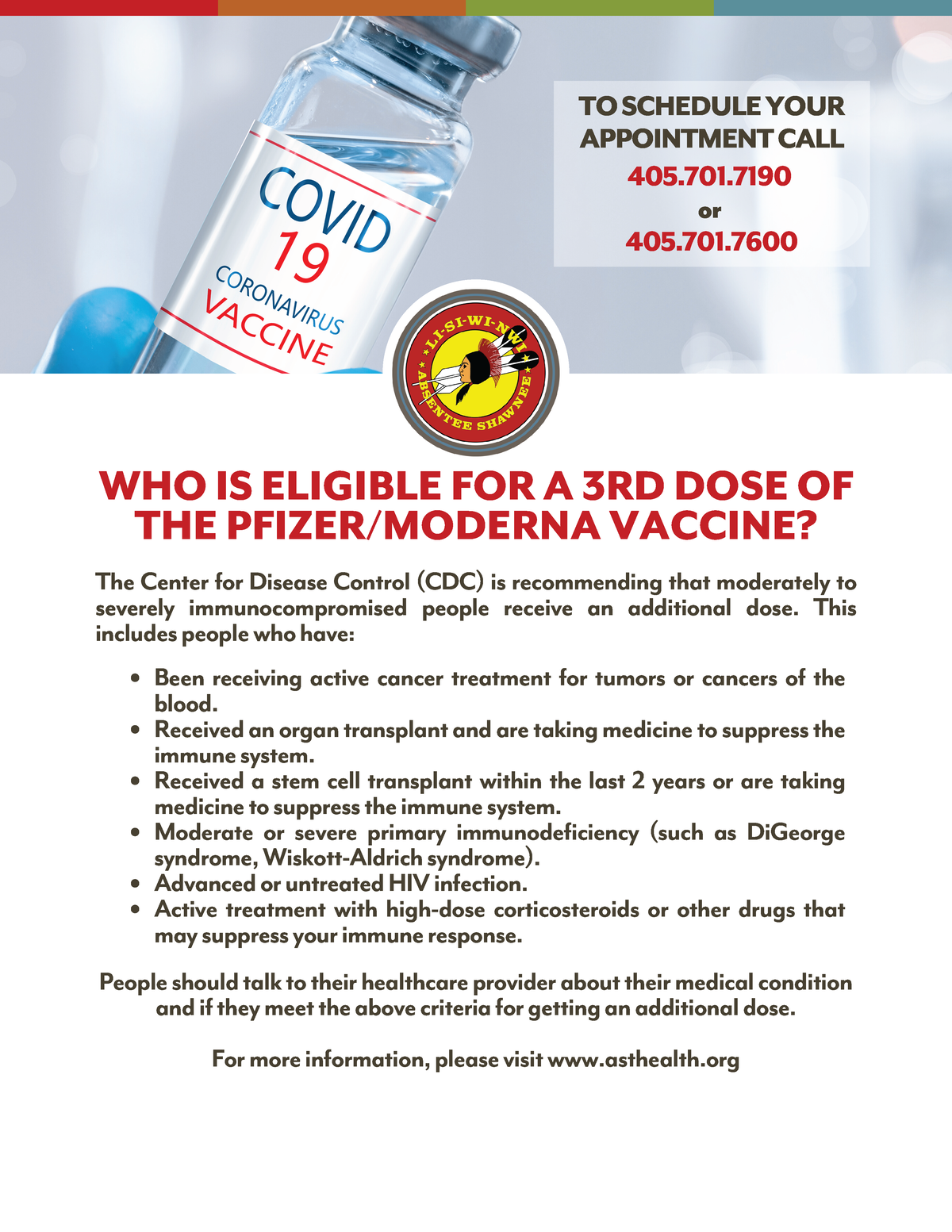 COVID 19 CORONAVIRUS VACCINE

TO SCHEDULE YOUR APPOINTMENT CALL
405.701.7190
or
405.701.7600

LI-SI-WI-NWI
ABSENTEE SHAWNEE

WHO IS ELIGIBLE FOR A 3RD DOSE OF THE PFIZER/MODERNA VACCINE?

The Center for Disease Control (CDC) is recommending that moderately to severely immunocompromised people receive an additional dose. This includes people who have:

• Been receiving active cancer treatment for tumors or cancers of the blood.
• Received an organ transplant and are taking medicine to suppress the immune system.
• Received a stem cell transplant within the last 2 years or are taking medicine to suppress the immune system.
• Moderate or severe primary immunodeficiency (such as DiGeorge syndrome, Wiskott-Aldrich syndrome).
• Advanced or untreated HIV infection.
• Active treatment with high-dose corticosteroids or other drugs that may suppress your immune response.

People should talk to their healthcare provider about their medical condition and if they meet the above criteria for getting an additional dose.

For more information, please visit www.asthealth.org